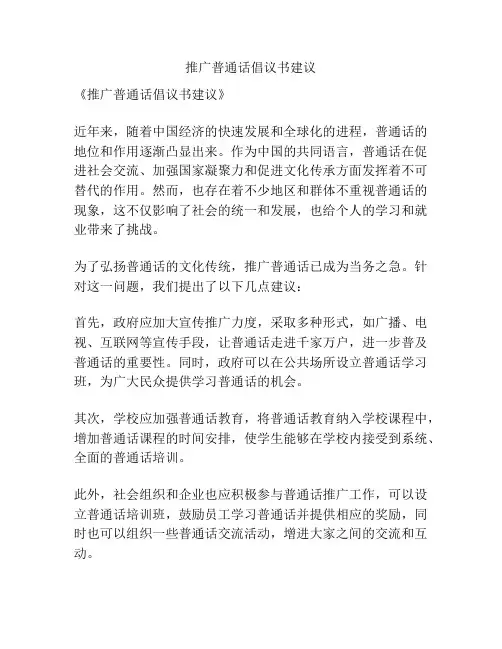 推广普通话倡议书建议

《推广普通话倡议书建议》

近年来，随着中国经济的快速发展和全球化的进程，普通话的地位和作用逐渐凸显出来。作为中国的共同语言，普通话在促进社会交流、加强国家凝聚力和促进文化传承方面发挥着不可替代的作用。然而，也存在着不少地区和群体不重视普通话的现象，这不仅影响了社会的统一和发展，也给个人的学习和就业带来了挑战。

为了弘扬普通话的文化传统，推广普通话已成为当务之急。针对这一问题，我们提出了以下几点建议：

首先，政府应加大宣传推广力度，采取多种形式，如广播、电视、互联网等宣传手段，让普通话走进千家万户，进一步普及普通话的重要性。同时，政府可以在公共场所设立普通话学习班，为广大民众提供学习普通话的机会。

其次，学校应加强普通话教育，将普通话教育纳入学校课程中，增加普通话课程的时间安排，使学生能够在学校内接受到系统、全面的普通话培训。

此外，社会组织和企业也应积极参与普通话推广工作，可以设立普通话培训班，鼓励员工学习普通话并提供相应的奖励，同时也可以组织一些普通话交流活动，增进大家之间的交流和互动。